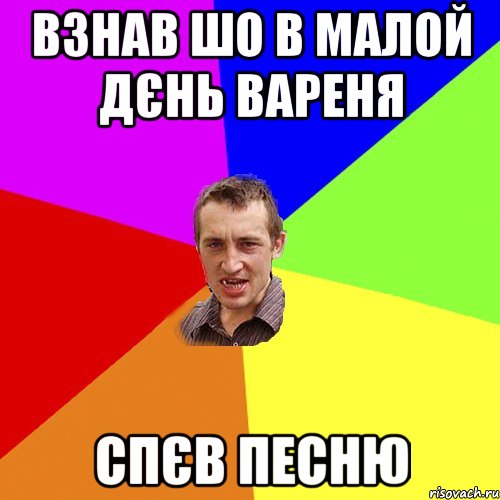 ВЗНАВ ШО В МАЛОЙ ДЄНЬ ВАРЕНЯ

СПЄВ ПЕСНЮ

risovach.ru